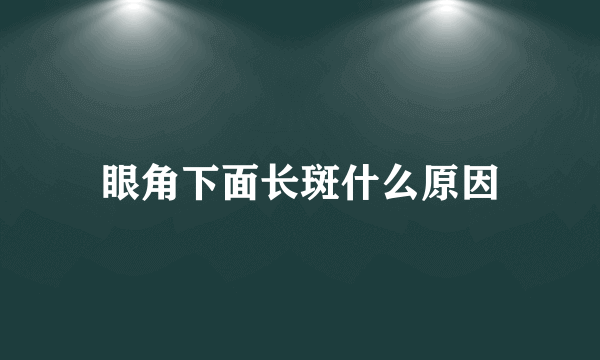 眼角下面长斑什么原因